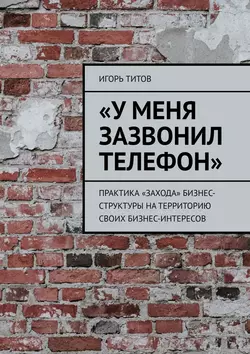 ИГОРЬ ТИТОВ

«У МЕНЯ ЗАЗВОНИЛ ТЕЛЕФОН»

ПРАКТИКА «ЗАХОДА» БИЗНЕС-СТРУКТУРЫ НА ТЕРРИТОРИЮ СВОИХ БИЗНЕС-ИНТЕРЕСОВ